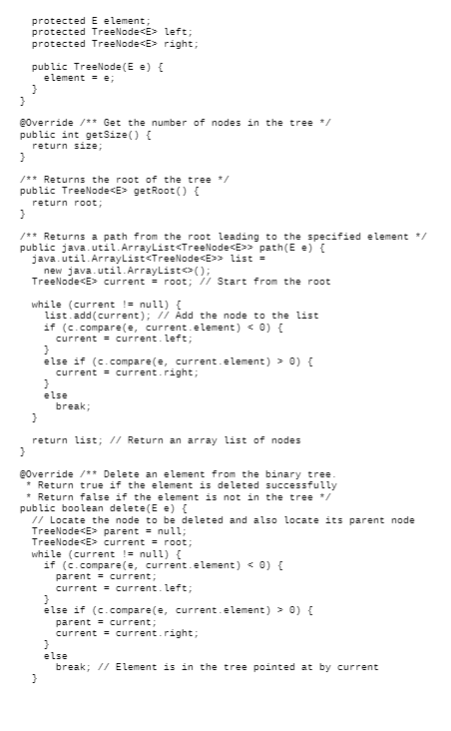 protected E element;
protected TreeNode<E> left;
protected TreeNode<E> right;

public TreeNode(E e) {
element = e;
}
}

@Override /** Get the number of nodes in the tree */
public int getSize() {
return size;
}

/** Returns the root of the tree */
public TreeNode<E> getRoot() {
return root;
}

/** Returns a path from the root leading to the specified element */
public java.util.ArrayList<TreeNode<E>> path(E e) {
java.util.ArrayList<TreeNode<E>> list =
new java.util.ArrayList<>();
TreeNode<E> current = root; // Start from the root

while (current != null) {
list.add(current); // Add the node to the list
if (c.compare(e, current.element) < 0) {
current = current.left;
}
else if (c.compare(e, current.element) > 0) {
current = current.right;
}
else
break;
}

return list; // Return an array list of nodes
}

@Override /** Delete an element from the binary tree.
* Return true if the element is deleted successfully
* Return false if the element is not in the tree */
public boolean delete(E e) {
// Locate the node to be deleted and also locate its parent node
TreeNode<E> parent = null;
TreeNode<E> current = root;
while (current != null) {
if (c.compare(e, current.element) < 0) {
parent = current;
current = current.left;
}
else if (c.compare(e, current.element) > 0) {
parent = current;
current = current.right;
}
else
break; // Element is in the tree pointed at by current
}